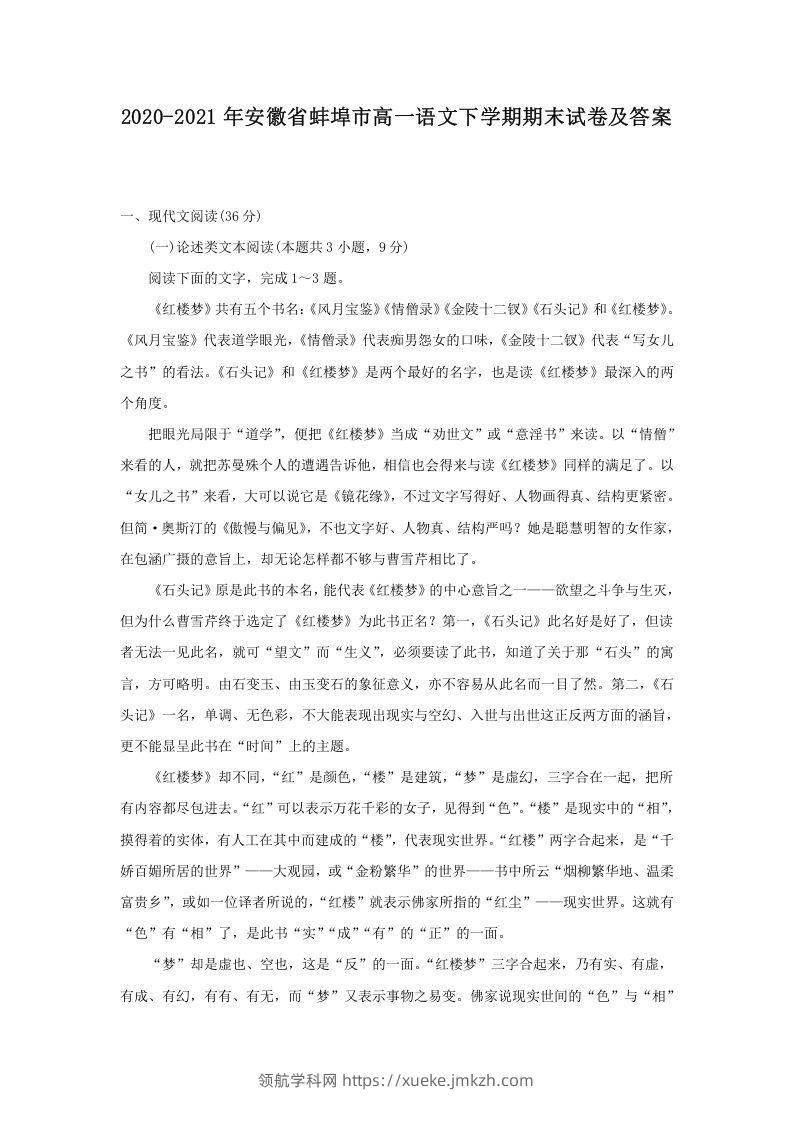 2020-2021年安徽省蚌埠市高一语文下学期期末试卷及答案

一、现代文阅读(36分)

(一)论述类文本阅读(本题共3小题，9分)

阅读下面的文字，完成1～3题。

《红楼梦》共有五个书名:《风月宝鉴》《情僧录》《金陵十二钗》《石头记》和《红楼梦》。《风月宝鉴》代表道学眼光，《情僧录》代表痴男怨女的口味，《金陵十二钗》代表“写女儿之书”的看法。《石头记》和《红楼梦》是两个最好的名字，也是读《红楼梦》最深入的两个角度。

把眼光局限于“道学”，便把《红楼梦》当成“劝世文”或“意淫书”来读。以“情僧”来看的人，就把苏曼殊个人的遭遇告诉他，相信也会得来与读《红楼梦》同样的满足了。以“女儿之书”来看，大可以说它是《镜花缘》，不过文字写得好、人物画得真、结构更紧密。但简·奥斯汀的《傲慢与偏见》，不也文字好、人物真、结构严吗？她是聪慧明智的女作家，在包涵广摄的意旨上，却无论怎样都不够与曹雪芹相比了。

《石头记》原是此书的本名，能代表《红楼梦》的中心意旨之一——欲望之斗争与生灭，但为什么曹雪芹终于选定了《红楼梦》为此书正名？第一，《石头记》此名好是好了，但读者无法一见此名，就可“望文”而“生义”，必须要读了此书，知道了关于那“石头”的寓言，方可略明。由石变玉、由玉变石的象征意义，亦不容易从此名而一目了然。第二，《石头记》一名，单调、无色彩，不大能表现出现实与空幻、入世与出世这正反两方面的涵旨，更不能显呈此书在“时间”上的主题。

《红楼梦》却不同，“红”是颜色，“楼”是建筑，“梦”是虚幻，三字合在一起，把所有内容都尽包进去。“红”可以表示万花千彩的女子，见得到“色”。“楼”是现实中的“相”，摸得着的实体，有人工在其中而建成的“楼”，代表现实世界。“红楼”两字合起来，是“千娇百媚所居的世界”——大观园，或“金粉繁华”的世界——书中所云“烟柳繁华地、温柔富贵乡”，或如一位译者所说的，“红楼”就表示佛家所指的“红尘”——现实世界。这就有“色”有“相”了，是此书“实”“成”“有”的“正”的一面。

“梦”却是虚也、空也，这是“反”的一面。“红楼梦”三字合起来，乃有实、有虚，有成、有幻，有有、有无，而“梦”又表示事物之易变。佛家说现实世间的“色”与“相”

领航学科网 https://xueke.jmkzh.com